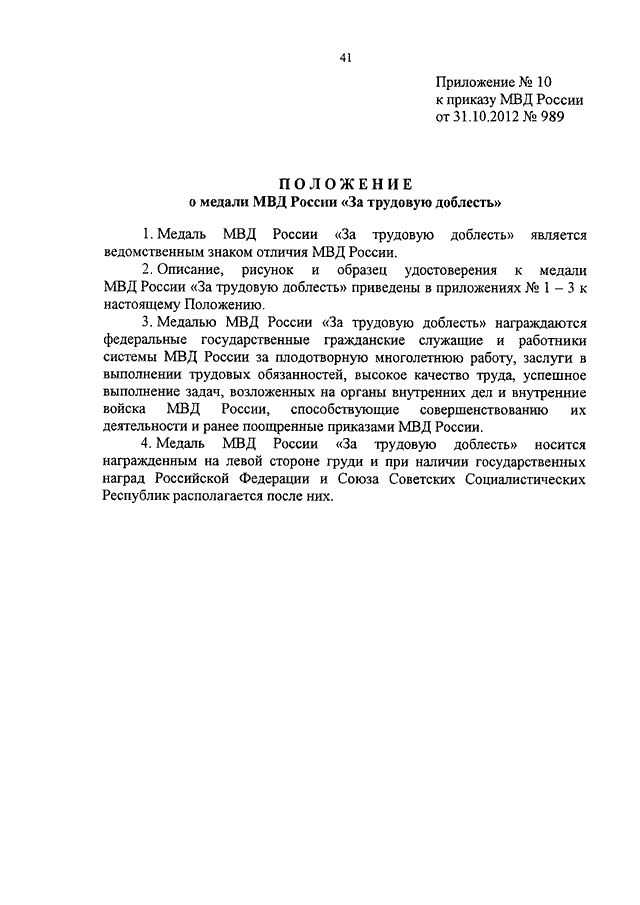 41

Приложение № 10
к приказу МВД России
от 31.10.2012 № 989

ПОЛОЖЕНИЕ
о медали МВД России «За трудовую доблесть»

1. Медаль МВД России «За трудовую доблесть» является ведомственным знаком отличия МВД России.

2. Описание, рисунок и образец удостоверения к медали МВД России «За трудовую доблесть» приведены в приложениях № 1 – 3 к настоящему Положению.

3. Медалью МВД России «За трудовую доблесть» награждаются федеральные государственные гражданские служащие и работники системы МВД России за плодотворную многолетнюю работу, заслуги в выполнении трудовых обязанностей, высокое качество труда, успешное выполнение задач, возложенных на органы внутренних дел и внутренние войска МВД России, способствующие совершенствованию их деятельности и ранее поощренные приказами МВД России.

4. Медаль МВД России «За трудовую доблесть» носится награжденным на левой стороне груди и при наличии государственных наград Российской Федерации и Союза Советских Социалистических Республик располагается после них.